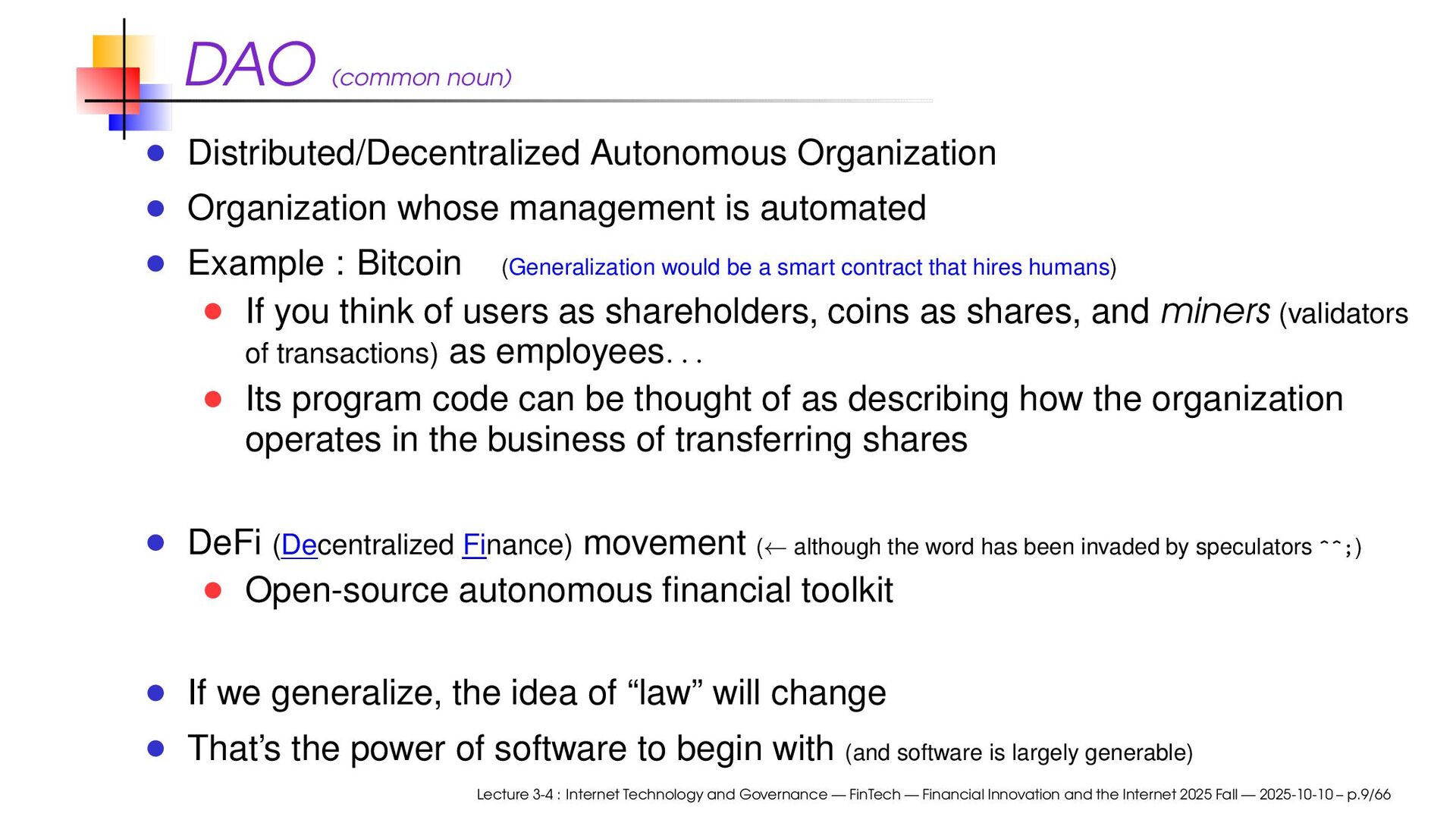 DAO (common noun)

• Distributed/Decentralized Autonomous Organization
• Organization whose management is automated
• Example : Bitcoin (Generalization would be a smart contract that hires humans)
• If you think of users as shareholders, coins as shares, and miners (validators of transactions) as employees. . .
• Its program code can be thought of as describing how the organization operates in the business of transferring shares

• DeFi (Decentralized Finance) movement (← although the word has been invaded by speculators ^^;)
• Open-source autonomous financial toolkit

• If we generalize, the idea of "law" will change
• That's the power of software to begin with (and software is largely generable)

Lecture 3-4 : Internet Technology and Governance — FinTech — Financial Innovation and the Internet 2025 Fall — 2025-10-10 – p.9/66